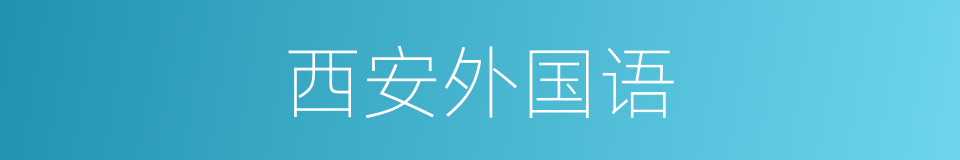 西安外国语